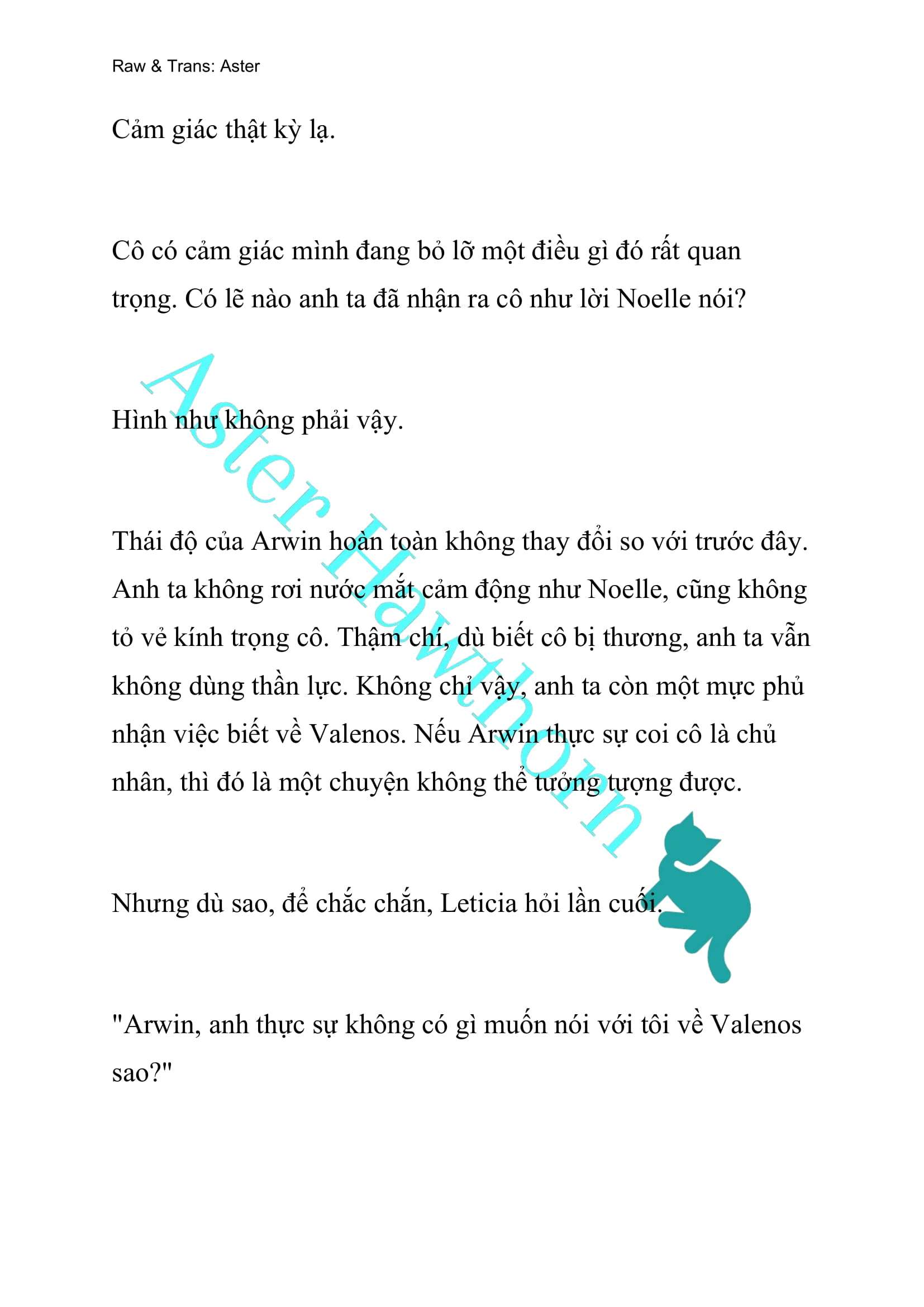 Raw & Trans: Aster

Cảm giác thật kỳ lạ.

Cô có cảm giác mình đang bỏ lỡ một điều gì đó rất quan trọng. Có lẽ nào anh ta đã nhận ra cô như lời Noelle nói?

Hình như không phải vậy.

Thái độ của Arwin hoàn toàn không thay đổi so với trước đây. Anh ta không rơi nước mắt cảm động như Noelle, cũng không tỏ vẻ kính trọng cô. Thậm chí, dù biết cô bị thương, anh ta vẫn không dùng thần lực. Không chỉ vậy, anh ta còn một mực phủ nhận việc biết về Valenos. Nếu Arwin thực sự coi cô là chủ nhân, thì đó là một chuyện không thể tưởng tượng được.

Nhưng dù sao, để chắc chắn, Leticia hỏi lần cuối.

"Arwin, anh thực sự không có gì muốn nói với tôi về Valenos sao?"

Aster Hawthorn